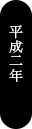 平成二年